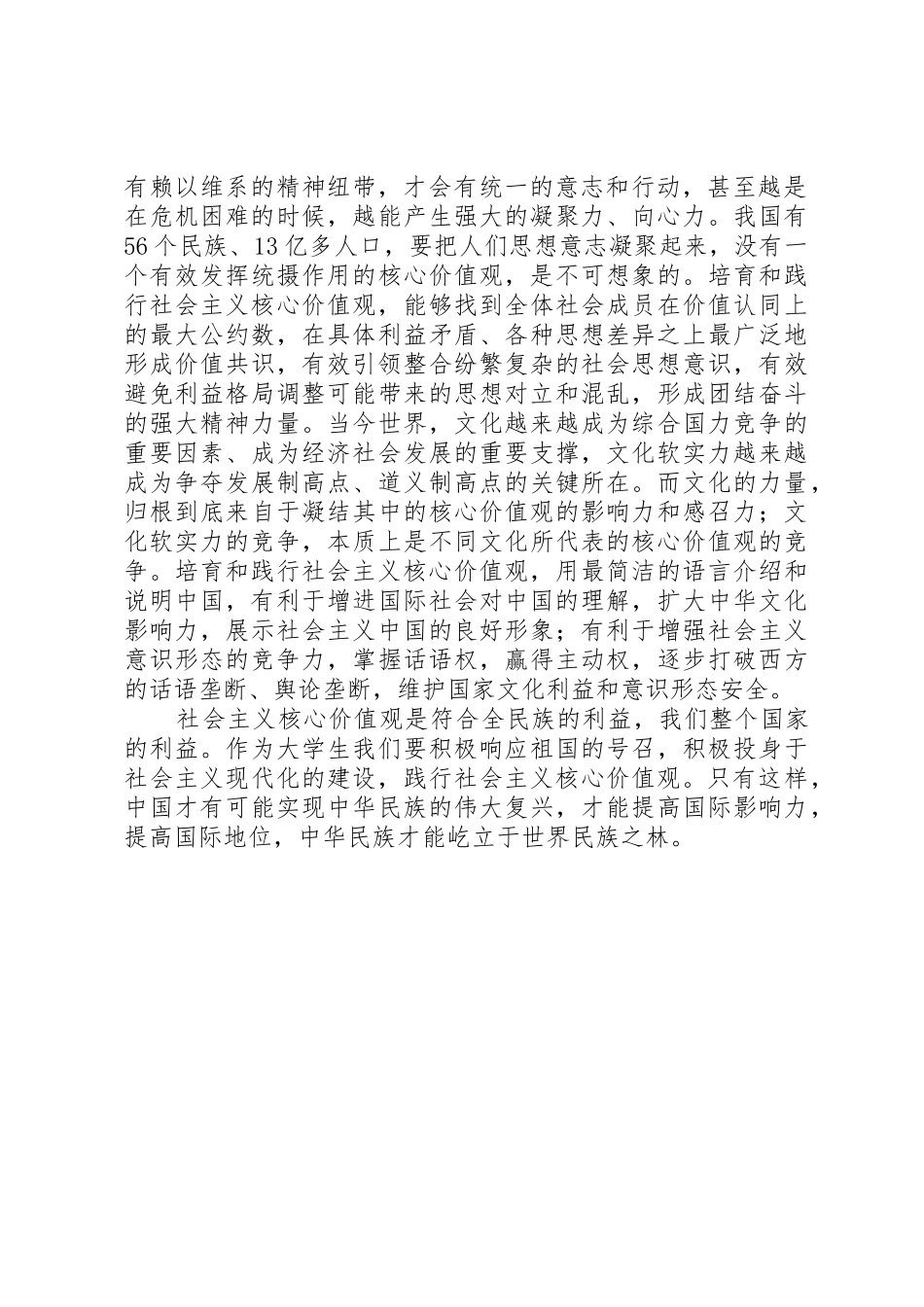 有赖以维系的精神纽带，才会有统一的意志和行动，甚至越是在危机困难的时候，越能产生强大的凝聚力、向心力。我国有56个民族、13亿多人口，要把人们思想意志凝聚起来，没有一个有效发挥统摄作用的核心价值观，是不可想象的。培育和践行社会主义核心价值观，能够找到全体社会成员在价值认同上的最大公约数，在具体利益矛盾、各种思想差异之上最广泛地形成价值共识，有效引领整合纷繁复杂的社会思想意识，有效避免利益格局调整可能带来的思想对立和混乱，形成团结奋斗的强大精神力量。当今世界，文化越来越成为综合国力竞争的重要因素、成为经济社会发展的重要支撑，文化软实力越来越成为争夺发展制高点、道义制高点的关键所在。而文化的力量，归根到底来自于凝结其中的核心价值观的影响力和感召力；文化软实力的竞争，本质上是不同文化所代表的核心价值观的竞争。培育和践行社会主义核心价值观，用最简洁的语言介绍和说明中国，有利于增进国际社会对中国的理解，扩大中华文化影响力，展示社会主义中国的良好形象；有利于增强社会主义意识形态的竞争力，掌握话语权，赢得主动权，逐步打破西方的话语垄断、舆论垄断，维护国家文化利益和意识形态安全。

社会主义核心价值观是符合全民族的利益，我们整个国家的利益。作为大学生我们要积极响应祖国的号召，积极投身于社会主义现代化的建设，践行社会主义核心价值观。只有这样，中国才有可能实现中华民族的伟大复兴，才能提高国际影响力，提高国际地位，中华民族才能屹立于世界民族之林。